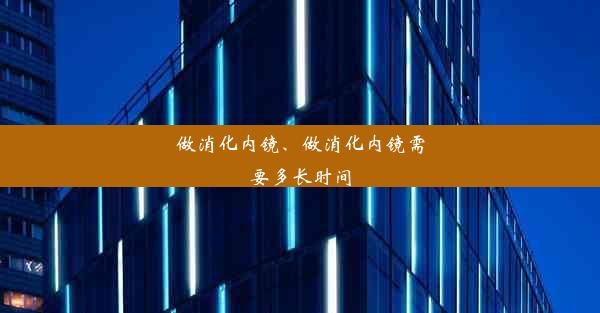 做消化内镜、做消化内镜需要多长时间